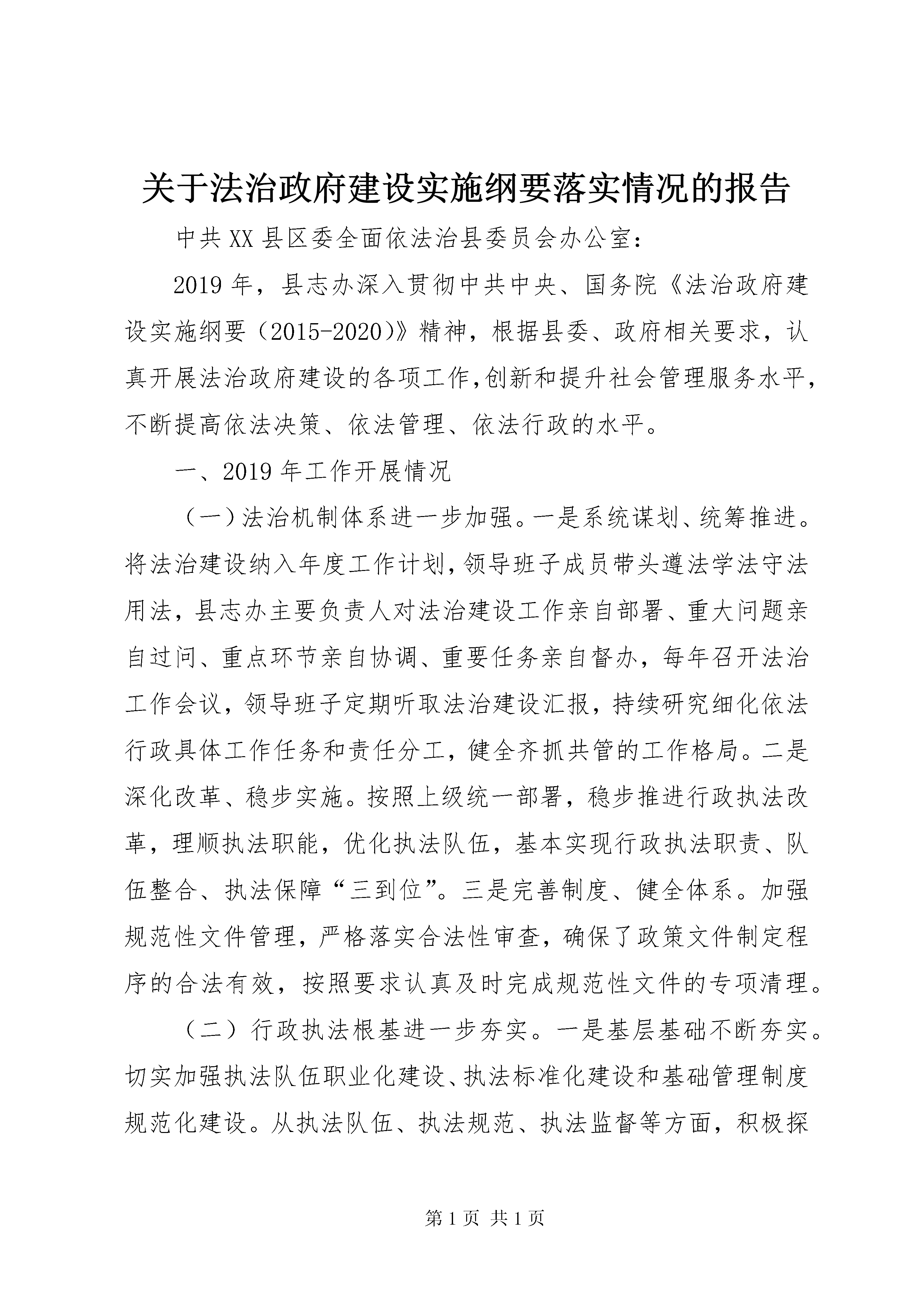 关于法治政府建设实施纲要落实情况的报告

中共XX县区委全面依法治县委员会办公室：

2019年，县志办深入贯彻中共中央、国务院《法治政府建设实施纲要（2015-2020)》精神，根据县委、政府相关要求，认真开展法治政府建设的各项工作,创新和提升社会管理服务水平，不断提高依法决策、依法管理、依法行政的水平。

一、2019年工作开展情况

（一）法治机制体系进一步加强。一是系统谋划、统筹推进。将法治建设纳入年度工作计划,领导班子成员带头遵法学法守法用法，县志办主要负责人对法治建设工作亲自部署、重大问题亲自过问、重点环节亲自协调、重要任务亲自督办，每年召开法治工作会议，领导班子定期听取法治建设汇报，持续研究细化依法行政具体工作任务和责任分工，健全齐抓共管的工作格局。二是深化改革、稳步实施。按照上级统一部署，稳步推进行政执法改革，理顺执法职能，优化执法队伍，基本实现行政执法职责、队伍整合、执法保障“三到位”。三是完善制度、健全体系。加强规范性文件管理，严格落实合法性审查，确保了政策文件制定程序的合法有效，按照要求认真及时完成规范性文件的专项清理。

（二）行政执法根基进一步夯实。一是基层基础不断夯实。切实加强执法队伍职业化建设、执法标准化建设和基础管理制度规范化建设。从执法队伍、执法规范、执法监督等方面，积极探

第1页 共1页